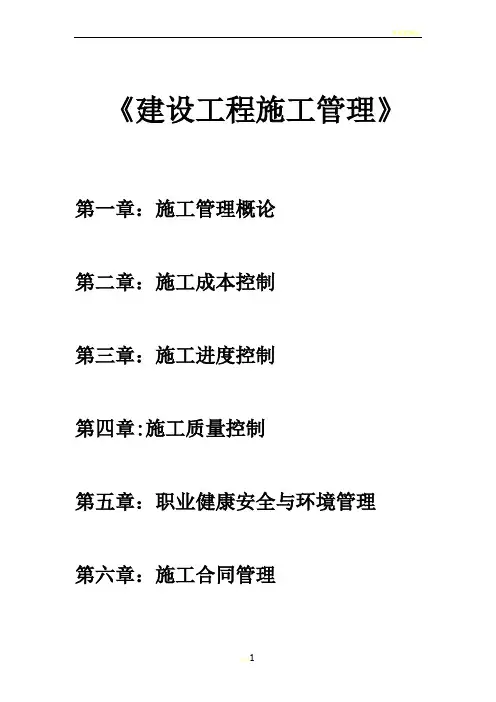 《建设工程施工管理》

第一章：施工管理概论

第二章：施工成本控制

第三章：施工进度控制

第四章:施工质量控制

第五章：职业健康安全与环境管理

第六章：施工合同管理

1